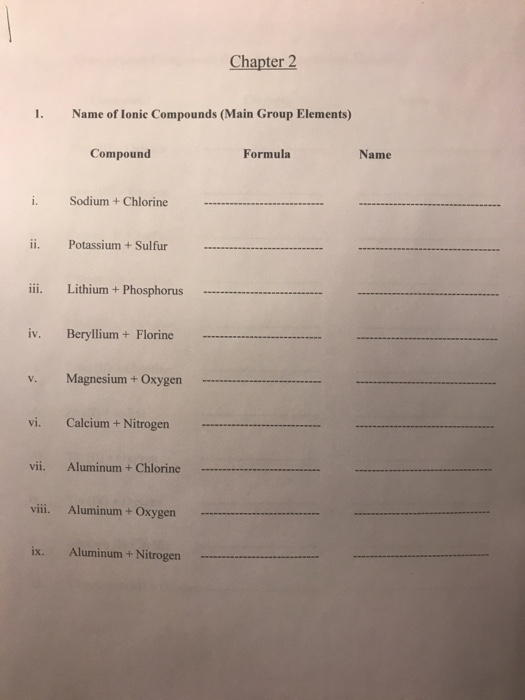 Chapter 2

1. Name of Ionic Compounds (Main Group Elements)

| | Compound | Formula | Name |
|---|---|---|---|
| i. | Sodium + Chlorine | ------------------------ | ------------------------ |
| ii. | Potassium + Sulfur | ------------------------ | ------------------------ |
| iii. | Lithium + Phosphorus | ------------------------ | ------------------------ |
| iv. | Beryllium + Florine | ------------------------ | ------------------------ |
| v. | Magnesium + Oxygen | ------------------------ | ------------------------ |
| vi. | Calcium + Nitrogen | ------------------------ | ------------------------ |
| vii. | Aluminum + Chlorine | ------------------------ | ------------------------ |
| viii. | Aluminum + Oxygen | ------------------------ | ------------------------ |
| ix. | Aluminum + Nitrogen | ------------------------ | ------------------------ |